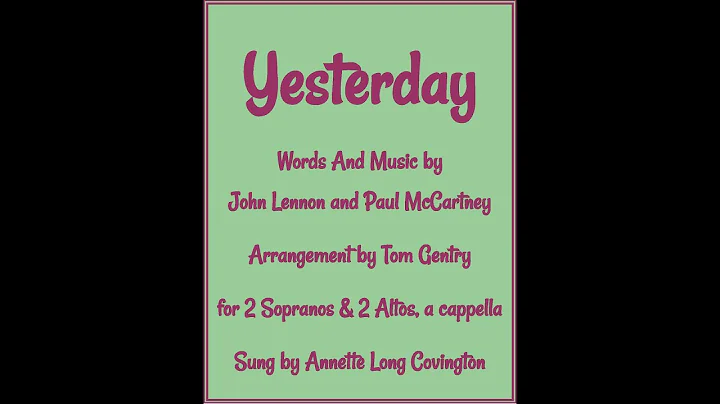 Yesterday

Words And Music by
John Lennon and Paul McCartney

Arrangement by Tom Gentry

for 2 Sopranos & 2 Altos, a cappella

Sung by Annette Long Covington